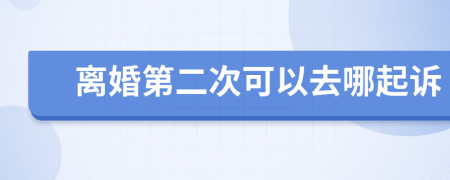 离婚第二次可以去哪起诉